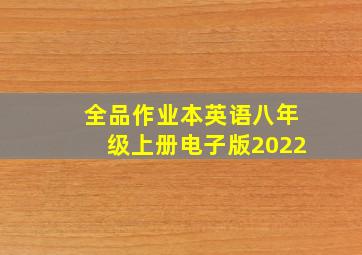 全品作业本英语八年级上册电子版2022